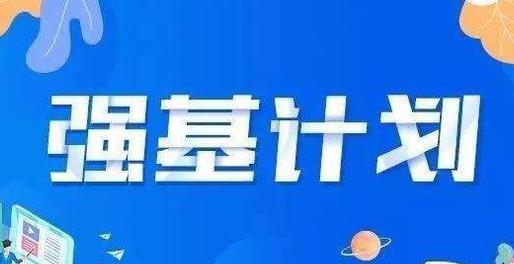 强基计划